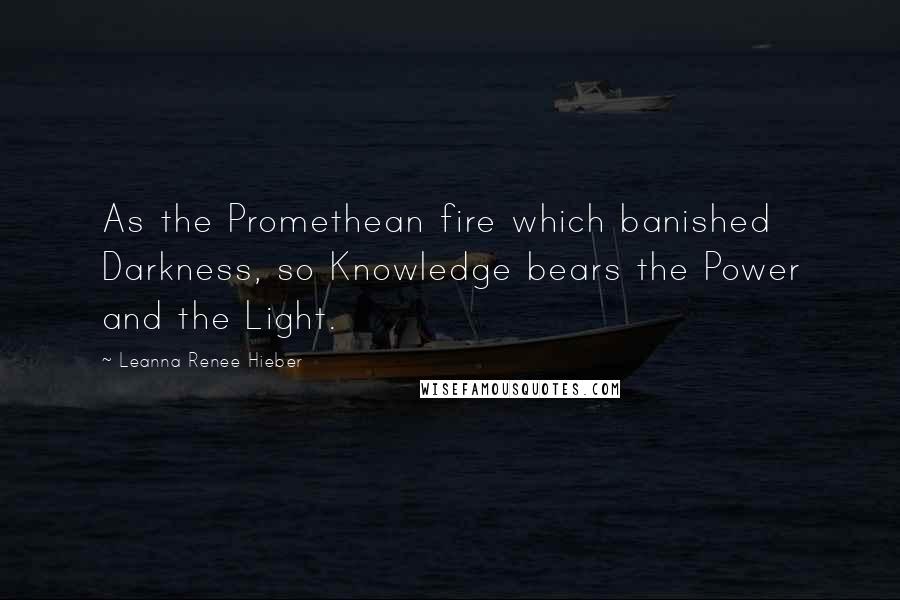 As the Promethean fire which banished Darkness, so Knowledge bears the Power and the Light.

~ Leanna Renee Hieber

WISEFAMOUSQUOTES.COM